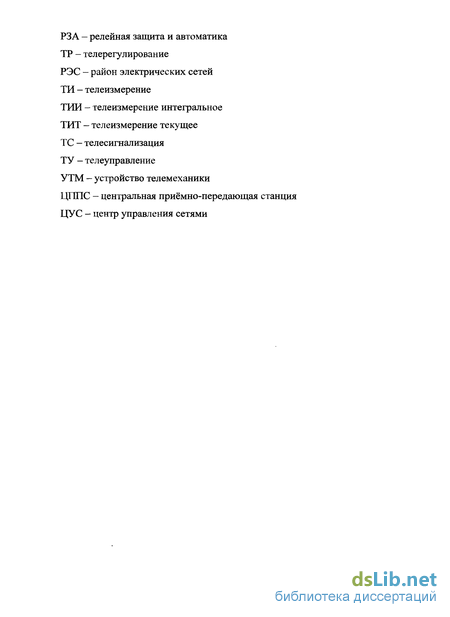 РЗА – релейная защита и автоматика

ТР – телерегулирование

РЭС – район электрических сетей

ТИ – телеизмерение

ТИИ – телеизмерение интегральное

ТИТ – телеизмерение текущее

ТС – телесигнализация

ТУ – телеуправление

УТМ – устройство телемеханики

ЦППС – центральная приёмно-передающая станция

ЦУС – центр управления сетями

dsLib.net
библиотека диссертаций